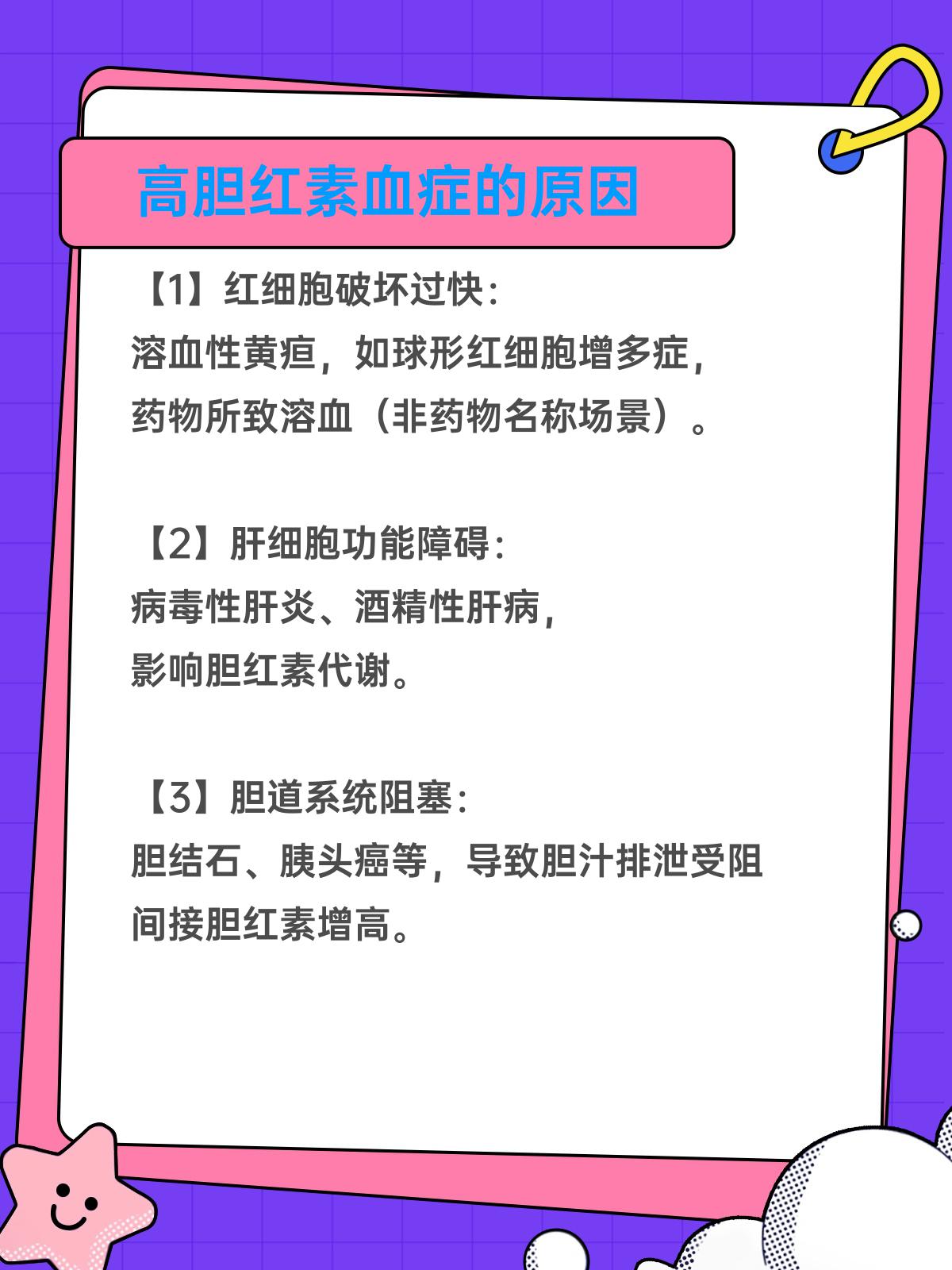 高胆红素血症的原因

【1】红细胞破坏过快：
溶血性黄疸，如球形红细胞增多症，
药物所致溶血（非药物名称场景）。

【2】肝细胞功能障碍：
病毒性肝炎、酒精性肝病，
影响胆红素代谢。

【3】胆道系统阻塞：
胆结石、胰头癌等，导致胆汁排泄受阻
间接胆红素增高。